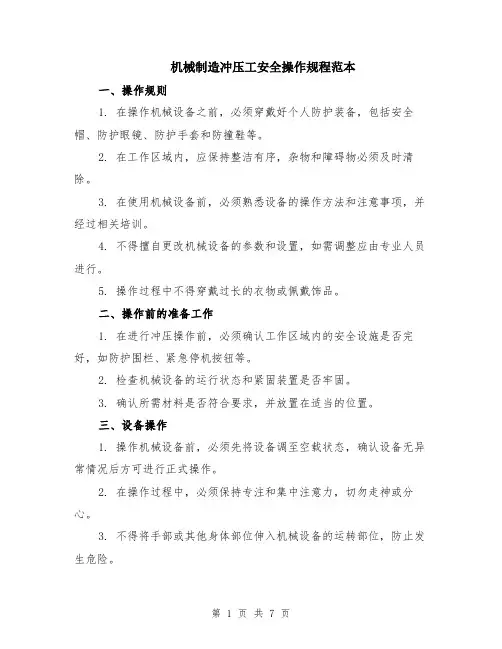 机械制造冲压工安全操作规程范本

一、操作规则

1. 在操作机械设备之前，必须穿戴好个人防护装备，包括安全帽、防护眼镜、防护手套和防撞鞋等。

2. 在工作区域内，应保持整洁有序，杂物和障碍物必须及时清除。

3. 在使用机械设备前，必须熟悉设备的操作方法和注意事项，并经过相关培训。

4. 不得擅自更改机械设备的参数和设置，如需调整应由专业人员进行。

5. 操作过程中不得穿戴过长的衣物或佩戴饰品。

二、操作前的准备工作

1. 在进行冲压操作前，必须确认工作区域内的安全设施是否完好，如防护围栏、紧急停机按钮等。

2. 检查机械设备的运行状态和紧固装置是否牢固。

3. 确认所需材料是否符合要求，并放置在适当的位置。

三、设备操作

1. 操作机械设备前，必须先将设备调至空载状态，确认设备无异常情况后方可进行正式操作。

2. 在操作过程中，必须保持专注和集中注意力，切勿走神或分心。

3. 不得将手部或其他身体部位伸入机械设备的运转部位，防止发生危险。

第 1 页 共 7 页